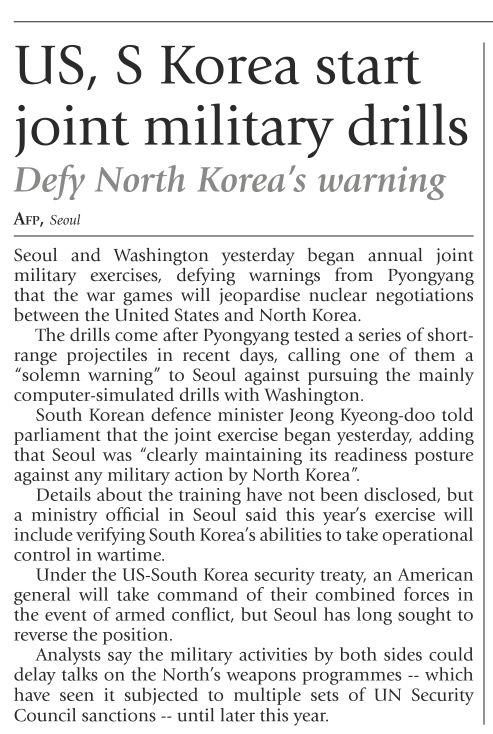 US, S Korea start joint military drills

Defy North Korea's warning

AFP, Seoul

Seoul and Washington yesterday began annual joint military exercises, defying warnings from Pyongyang that the war games will jeopardise nuclear negotiations between the United States and North Korea.

The drills come after Pyongyang tested a series of short-range projectiles in recent days, calling one of them a "solemn warning" to Seoul against pursuing the mainly computer-simulated drills with Washington.

South Korean defence minister Jeong Kyeong-doo told parliament that the joint exercise began yesterday, adding that Seoul was "clearly maintaining its readiness posture against any military action by North Korea".

Details about the training have not been disclosed, but a ministry official in Seoul said this year's exercise will include verifying South Korea's abilities to take operational control in wartime.

Under the US-South Korea security treaty, an American general will take command of their combined forces in the event of armed conflict, but Seoul has long sought to reverse the position.

Analysts say the military activities by both sides could delay talks on the North's weapons programmes -- which have seen it subjected to multiple sets of UN Security Council sanctions -- until later this year.